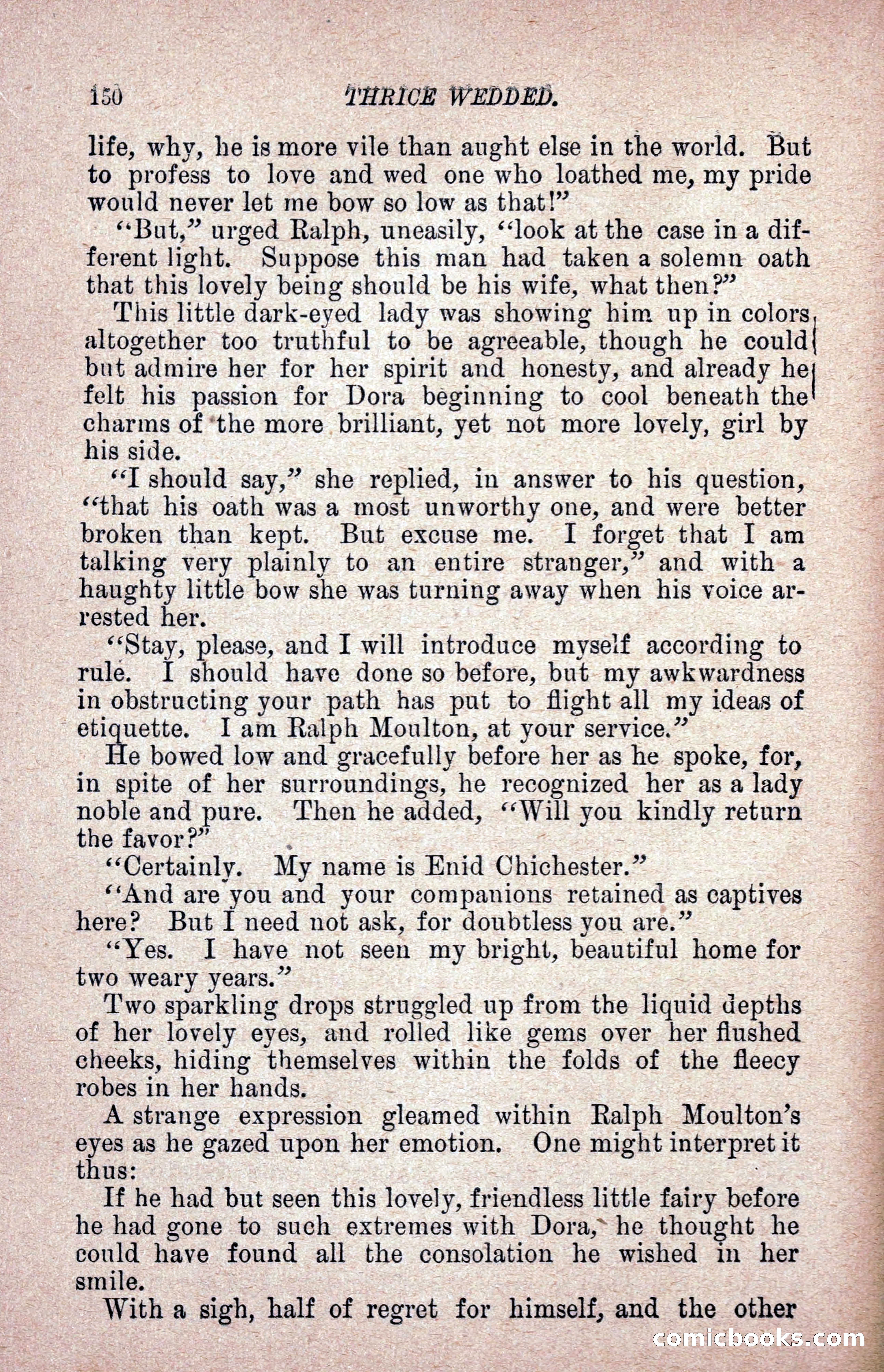 150 THRICE WEDDED.

life, why, he is more vile than aught else in the world. But to profess to love and wed one who loathed me, my pride would never let me bow so low as that!"

"But," urged Ralph, uneasily, "look at the case in a different light. Suppose this man had taken a solemn oath that this lovely being should be his wife, what then?"

This little dark-eyed lady was showing him up in colors altogether too truthful to be agreeable, though he could but admire her for her spirit and honesty, and already he felt his passion for Dora beginning to cool beneath the charms of the more brilliant, yet not more lovely, girl by his side.

"I should say," she replied, in answer to his question, "that his oath was a most unworthy one, and were better broken than kept. But excuse me. I forget that I am talking very plainly to an entire stranger," and with a haughty little bow she was turning away when his voice arrested her.

"Stay, please, and I will introduce myself according to rule. I should have done so before, but my awkwardness in obstructing your path has put to flight all my ideas of etiquette. I am Ralph Moulton, at your service."

He bowed low and gracefully before her as he spoke, for, in spite of her surroundings, he recognized her as a lady noble and pure. Then he added, "Will you kindly return the favor?"

"Certainly. My name is Enid Chichester."

"And are you and your companions retained as captives here? But I need not ask, for doubtless you are."

"Yes. I have not seen my bright, beautiful home for two weary years."

Two sparkling drops struggled up from the liquid depths of her lovely eyes, and rolled like gems over her flushed cheeks, hiding themselves within the folds of the fleecy robes in her hands.

A strange expression gleamed within Ralph Moulton's eyes as he gazed upon her emotion. One might interpret it thus:

If he had but seen this lovely, friendless little fairy before he had gone to such extremes with Dora, he thought he could have found all the consolation he wished in her smile.

With a sigh, half of regret for himself, and the other

comicbooks.com